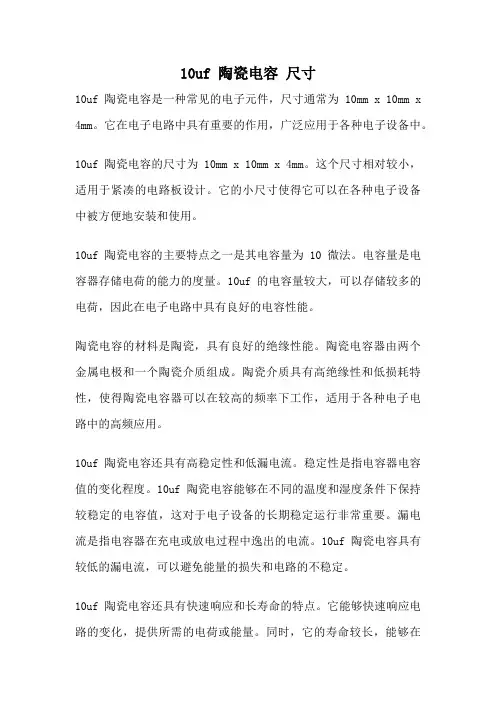 10uf 陶瓷电容 尺寸

10uf 陶瓷电容是一种常见的电子元件，尺寸通常为 10mm x 10mm x 4mm。它在电子电路中具有重要的作用，广泛应用于各种电子设备中。

10uf 陶瓷电容的尺寸为 10mm x 10mm x 4mm。这个尺寸相对较小，适用于紧凑的电路板设计。它的小尺寸使得它可以在各种电子设备中被方便地安装和使用。

10uf 陶瓷电容的主要特点之一是其电容量为 10 微法。电容量是电容器存储电荷的能力的度量。10uf 的电容量较大，可以存储较多的电荷，因此在电子电路中具有良好的电容性能。

陶瓷电容的材料是陶瓷，具有良好的绝缘性能。陶瓷电容器由两个金属电极和一个陶瓷介质组成。陶瓷介质具有高绝缘性和低损耗特性，使得陶瓷电容器可以在较高的频率下工作，适用于各种电子电路中的高频应用。

10uf 陶瓷电容还具有高稳定性和低漏电流。稳定性是指电容器电容值的变化程度。10uf 陶瓷电容能够在不同的温度和湿度条件下保持较稳定的电容值，这对于电子设备的长期稳定运行非常重要。漏电流是指电容器在充电或放电过程中逸出的电流。10uf 陶瓷电容具有较低的漏电流，可以避免能量的损失和电路的不稳定。

10uf 陶瓷电容还具有快速响应和长寿命的特点。它能够快速响应电路的变化，提供所需的电荷或能量。同时，它的寿命较长，能够在